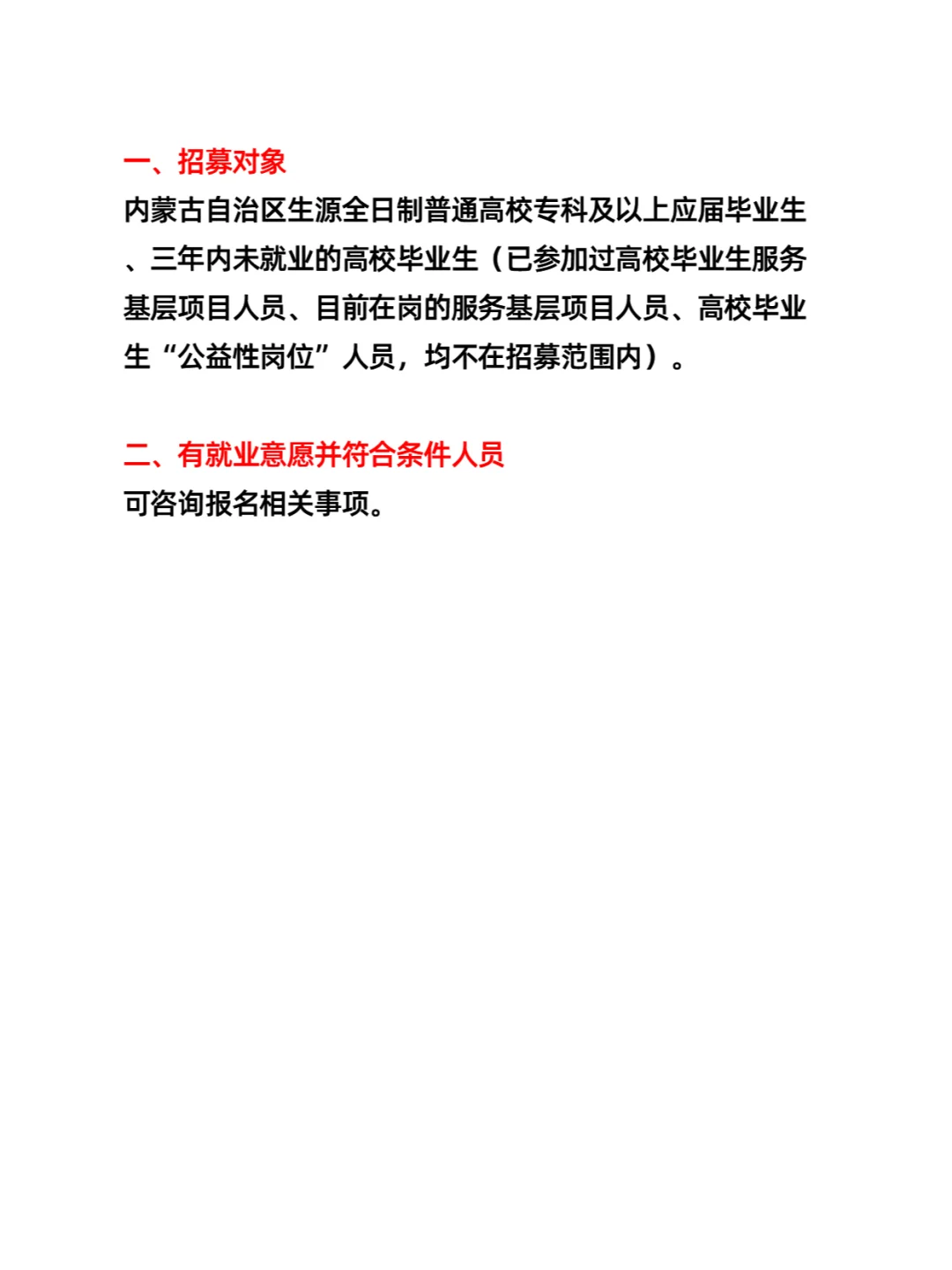 一、招募对象
内蒙古自治区生源全日制普通高校专科及以上应届毕业生、三年内未就业的高校毕业生（已参加过高校毕业生服务基层项目人员、目前在岗的服务基层项目人员、高校毕业生“公益性岗位”人员，均不在招募范围内）。

二、有就业意愿并符合条件人员
可咨询报名相关事项。